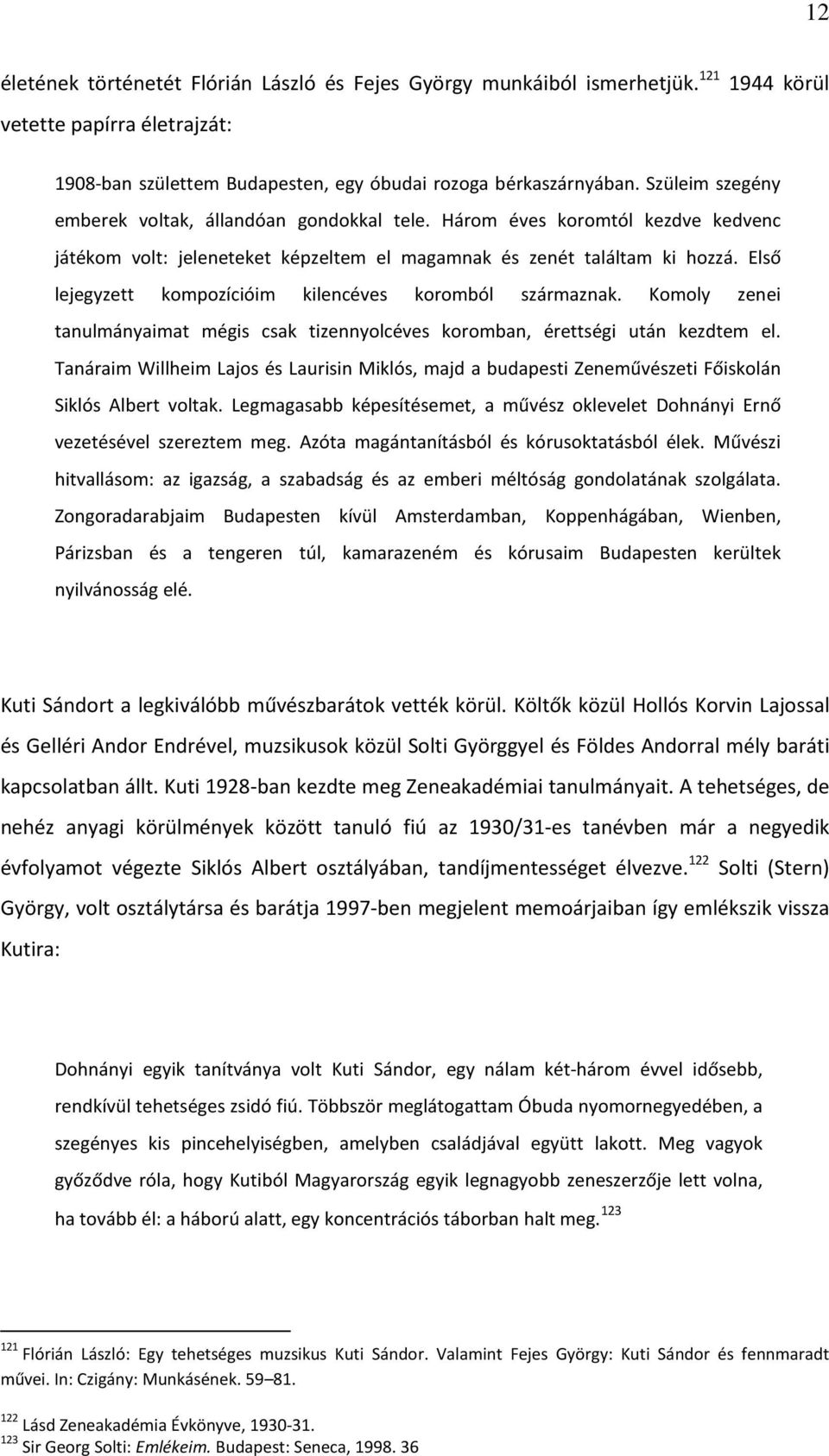 12

életének történetét Flórián László és Fejes György munkáiból ismerhetjük.$^{121}$ 1944 körül vetette papírra életrajzát:

1908-ban születtem Budapesten, egy óbudai rozoga bérkaszárnyában. Szüleim szegény emberek voltak, állandóan gondokkal tele. Három éves koromtól kezdve kedvenc játékom volt: jeleneteket képzeltem el magamnak és zenét találtam ki hozzá. Első lejegyzett kompozícióim kilencéves koromból származnak. Komoly zenei tanulmányaimat mégis csak tizennyolcéves koromban, érettségi után kezdtem el. Tanáraim Willheim Lajos és Laurisin Miklós, majd a budapesti Zeneművészeti Főiskolán Siklós Albert voltak. Legmagasabb képesítésemet, a művész oklevelet Dohnányi Ernő vezetésével szereztem meg. Azóta magántanításból és kórusoktatásból élek. Művészi hitvallásom: az igazság, a szabadság és az emberi méltóság gondolatának szolgálata. Zongoradarabjaim Budapesten kívül Amsterdamban, Koppenhágában, Wienben, Párizsban és a tengeren túl, kamarazeném és kórusaim Budapesten kerültek nyilvánosság elé.

Kuti Sándort a legkiválóbb művészbarátok vették körül. Költők közül Hollós Korvin Lajossal és Gelléri Andor Endrével, muzsikusok közül Solti Györggyel és Földes Andorral mély baráti kapcsolatban állt. Kuti 1928-ban kezdte meg Zeneakadémiai tanulmányait. A tehetséges, de nehéz anyagi körülmények között tanuló fiú az 1930/31-es tanévben már a negyedik évfolyamot végezte Siklós Albert osztályában, tandíjmentességet élvezve.$^{122}$ Solti (Stern) György, volt osztálytársa és barátja 1997-ben megjelent memoárjaiban így emlékszik vissza Kutira:

Dohnányi egyik tanítványa volt Kuti Sándor, egy nálam két-három évvel idősebb, rendkívül tehetséges zsidó fiú. Többször meglátogattam Óbuda nyomornegyedében, a szegényes kis pincehelyiségben, amelyben családjával együtt lakott. Meg vagyok győződve róla, hogy Kutiból Magyarország egyik legnagyobb zeneszerzője lett volna, ha tovább él: a háború alatt, egy koncentrációs táborban halt meg.$^{123}$

$^{121}$ Flórián László: Egy tehetséges muzsikus Kuti Sándor. Valamint Fejes György: Kuti Sándor és fennmaradt művei. In: Czigány: Munkásének. 59–81.

$^{122}$ Lásd Zeneakadémia Évkönyve, 1930-31.
$^{123}$ Sir Georg Solti: Emlékeim. Budapest: Seneca, 1998. 36